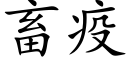 畜疫